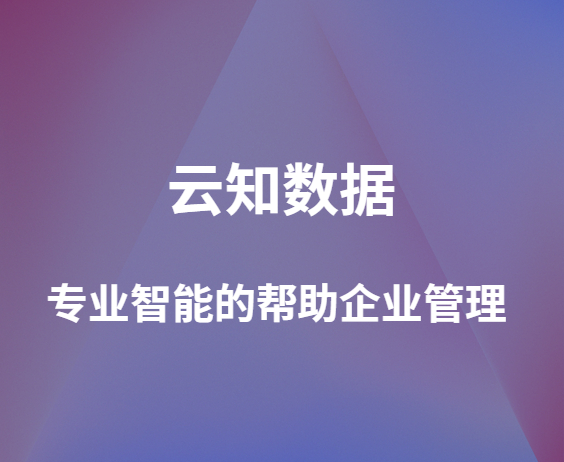 云知数据

专业智能的帮助企业管理